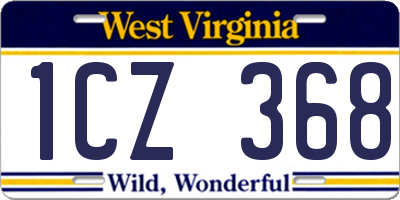 West Virginia

1CZ 368

Wild, Wonderful